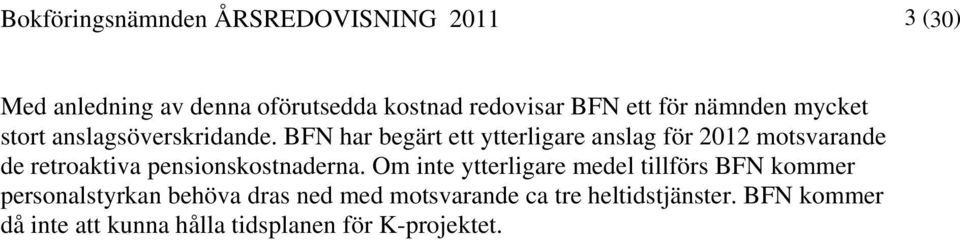 Bokföringsnämnden ÅRSREDOVISNING 2011 3 (30)

Med anledning av denna oförutsedda kostnad redovisar BFN ett för nämnden mycket stort anslagsöverskridande. BFN har begärt ett ytterligare anslag för 2012 motsvarande de retroaktiva pensionskostnaderna. Om inte ytterligare medel tillförs BFN kommer personalstyrkan behöva dras ned med motsvarande ca tre heltidstjänster. BFN kommer då inte att kunna hålla tidsplanen för K-projektet.